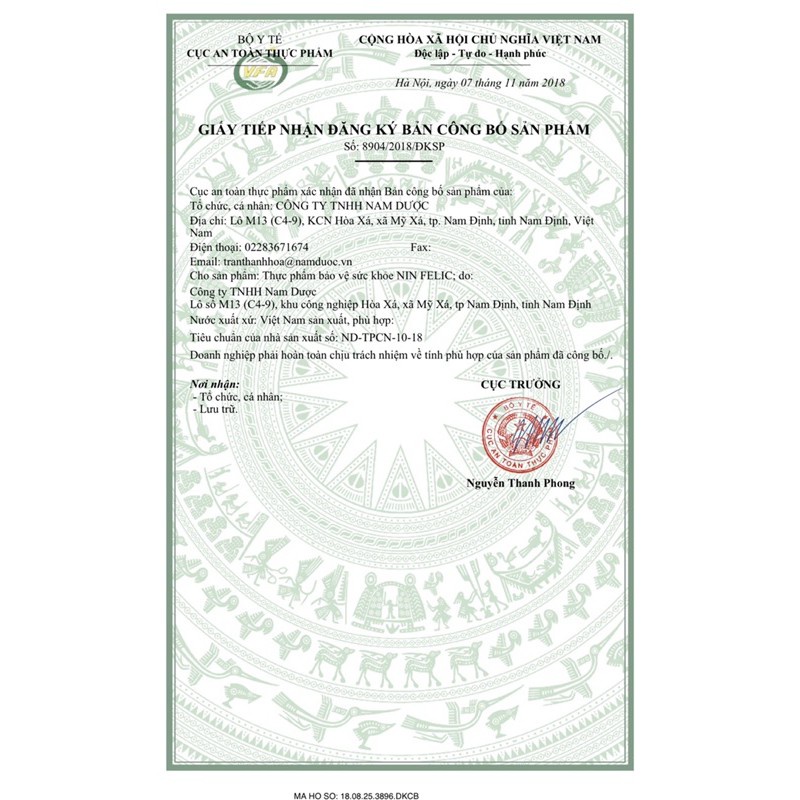 BỘ Y TẾ
CỤC AN TOÀN THỰC PHẨM

VFA

CỘNG HÒA XÃ HỘI CHỦ NGHĨA VIỆT NAM
Độc lập - Tự do - Hạnh phúc

Hà Nội, ngày 07 tháng 11 năm 2018

GIẤY TIẾP NHẬN ĐĂNG KÝ BẢN CÔNG BỐ SẢN PHẨM
Số: 8904/2018/ĐKSP

Cục an toàn thực phẩm xác nhận đã nhận Bản công bố sản phẩm của:
Tổ chức, cá nhân: CÔNG TY TNHH NAM DƯỢC
Địa chỉ: Lô M13 (C4-9), KCN Hòa Xá, xã Mỹ Xá, tp. Nam Định, tỉnh Nam Định, Việt Nam
Điện thoại: 02283671674 Fax:
Email: tranthanhhoa@namduoc.vn
Cho sản phẩm: Thực phẩm bảo vệ sức khỏe NIN FELIC; do:
Công ty TNHH Nam Dược
Lô số M13 (C4-9), khu công nghiệp Hòa Xá, xã Mỹ Xá, tp Nam Định, tỉnh Nam Định
Nước xuất xứ: Việt Nam sản xuất, phù hợp:
Tiêu chuẩn của nhà sản xuất số: ND-TPCN-10-18
Doanh nghiệp phải hoàn toàn chịu trách nhiệm về tính phù hợp của sản phẩm đã công bố./.

Nơi nhận:
- Tổ chức, cá nhân;
- Lưu trữ.

CỤC TRƯỞNG

BỘ Y TẾ
CỤC AN TOÀN THỰC PHẨM

Nguyễn Thanh Phong

MA HO SO: 18.08.25.3896.DKCB